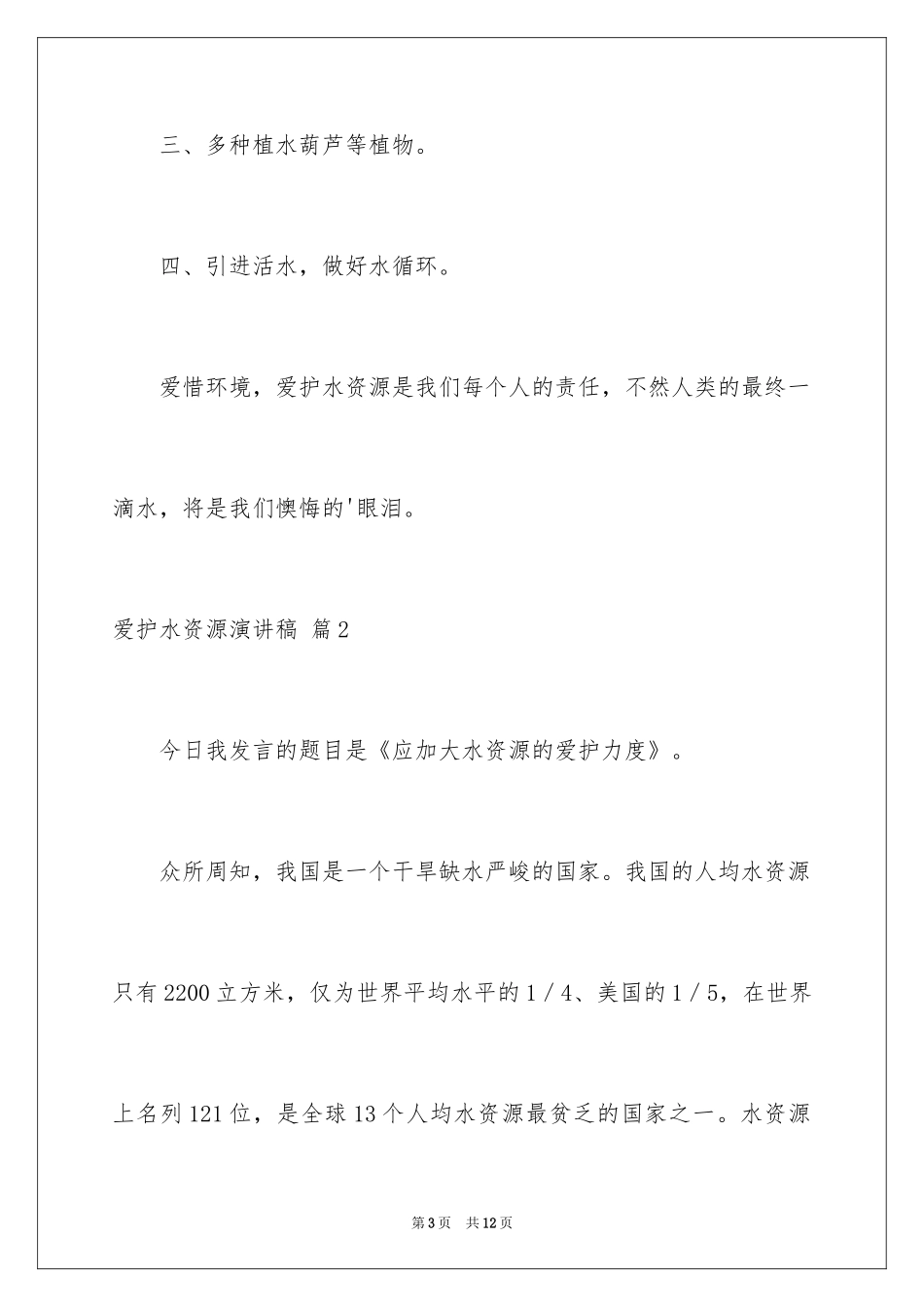 三、多种植水葫芦等植物。

四、引进活水，做好水循环。

爱惜环境，爱护水资源是我们每个人的责任，不然人类的最终一滴水，将是我们懊悔的'眼泪。

爱护水资源演讲稿 篇2

今日我发言的题目是《应加大水资源的爱护力度》。

众所周知，我国是一个干旱缺水严峻的国家。我国的人均水资源只有2200立方米，仅为世界平均水平的1／4、美国的1／5，在世界上名列121位，是全球13个人均水资源最贫乏的国家之一。水资源

第3页 共12页